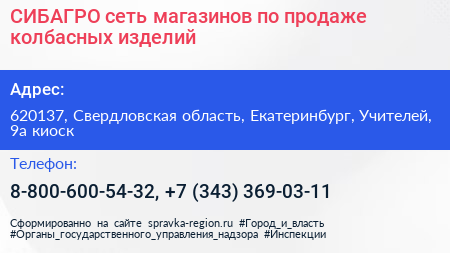 СИБАГРО сеть магазинов по продаже колбасных изделий

Адрес:

620137, Свердловская область, Екатеринбург, Учителей, 9а киоск

Телефон:

8-800-600-54-32, +7 (343) 369-03-11

Сформированно на сайте spravka-region.ru #Город_и_власть #Органы_государственного_управления_надзора #Инспекции